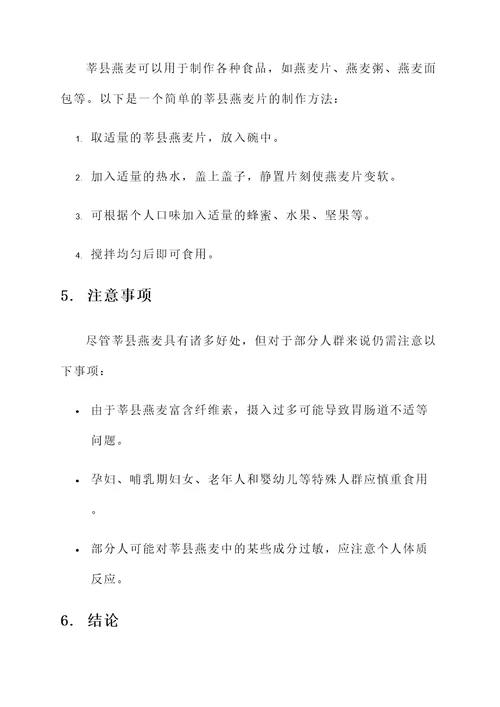 莘县燕麦可以用于制作各种食品，如燕麦片、燕麦粥、燕麦面包等。以下是一个简单的莘县燕麦片的制作方法：

1. 取适量的莘县燕麦片，放入碗中。

2. 加入适量的热水，盖上盖子，静置片刻使燕麦片变软。

3. 可根据个人口味加入适量的蜂蜜、水果、坚果等。

4. 搅拌均匀后即可食用。

5. 注意事项

尽管莘县燕麦具有诸多好处，但对于部分人群来说仍需注意以下事项：

• 由于莘县燕麦富含纤维素，摄入过多可能导致胃肠道不适等问题。

• 孕妇、哺乳期妇女、老年人和婴幼儿等特殊人群应慎重食用。

• 部分人可能对莘县燕麦中的某些成分过敏，应注意个人体质反应。

6. 结论